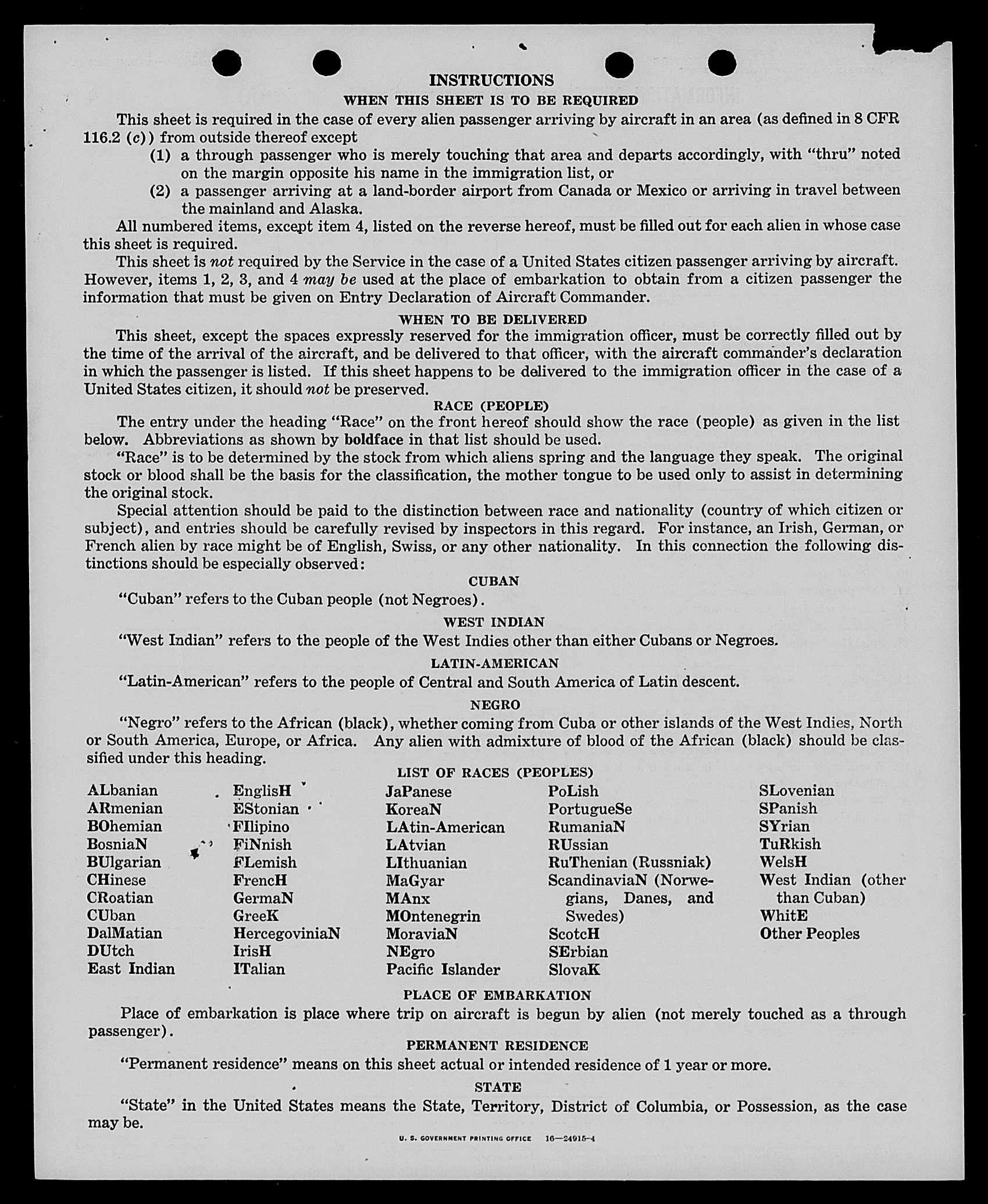 INSTRUCTIONS

WHEN THIS SHEET IS TO BE REQUIRED

This sheet is required in the case of every alien passenger arriving by aircraft in an area (as defined in 8 CFR 116.2 (c)) from outside thereof except

(1) a through passenger who is merely touching that area and departs accordingly, with "thru" noted on the margin opposite his name in the immigration list, or

(2) a passenger arriving at a land-border airport from Canada or Mexico or arriving in travel between the mainland and Alaska.

All numbered items, except item 4, listed on the reverse hereof, must be filled out for each alien in whose case this sheet is required.

This sheet is not required by the Service in the case of a United States citizen passenger arriving by aircraft. However, items 1, 2, 3, and 4 may be used at the place of embarkation to obtain from a citizen passenger the information that must be given on Entry Declaration of Aircraft Commander.

WHEN TO BE DELIVERED

This sheet, except the spaces expressly reserved for the immigration officer, must be correctly filled out by the time of the arrival of the aircraft, and be delivered to that officer, with the aircraft commander's declaration in which the passenger is listed. If this sheet happens to be delivered to the immigration officer in the case of a United States citizen, it should not be preserved.

RACE (PEOPLE)

The entry under the heading "Race" on the front hereof should show the race (people) as given in the list below. Abbreviations as shown by boldface in that list should be used.

"Race" is to be determined by the stock from which aliens spring and the language they speak. The original stock or blood shall be the basis for the classification, the mother tongue to be used only to assist in determining the original stock.

Special attention should be paid to the distinction between race and nationality (country of which citizen or subject), and entries should be carefully revised by inspectors in this regard. For instance, an Irish, German, or French alien by race might be of English, Swiss, or any other nationality. In this connection the following distinctions should be especially observed:

CUBAN

"Cuban" refers to the Cuban people (not Negroes).

WEST INDIAN

"West Indian" refers to the people of the West Indies other than either Cubans or Negroes.

LATIN-AMERICAN

"Latin-American" refers to the people of Central and South America of Latin descent.

NEGRO

"Negro" refers to the African (black), whether coming from Cuba or other islands of the West Indies, North or South America, Europe, or Africa. Any alien with admixture of blood of the African (black) should be classified under this heading.

LIST OF RACES (PEOPLES)

ALbanian
ARmenian
BOhemian
BosniaN
BUlgarian
CHinese
CRoatian
CUban
DalMatian
DUtch
East Indian

EnglisH
EStonian
FIlipino
FiNnish
FLemish
FrencH
GermaN
GreeK
HercegoviniaN
IrisH
ITalian

JaPanese
KoreaN
LAtin-American
LAtvian
LIthuanian
MaGyar
MAnx
MOntenegrin
MoraviaN
NEgro
Pacific Islander

PoLish
PortugueSe
RumaniaN
RUssian
RuThenian (Russniak)
ScandinaviaN (Norwegians, Danes, and Swedes)
ScotcH
SErbian
SlovaK

SLovenian
SPanish
SYrian
TuRkish
WelsH
West Indian (other than Cuban)
WhitE
Other Peoples

PLACE OF EMBARKATION

Place of embarkation is place where trip on aircraft is begun by alien (not merely touched as a through passenger).

PERMANENT RESIDENCE

"Permanent residence" means on this sheet actual or intended residence of 1 year or more.

STATE

"State" in the United States means the State, Territory, District of Columbia, or Possession, as the case may be.

U. S. GOVERNMENT PRINTING OFFICE 16—24915-4